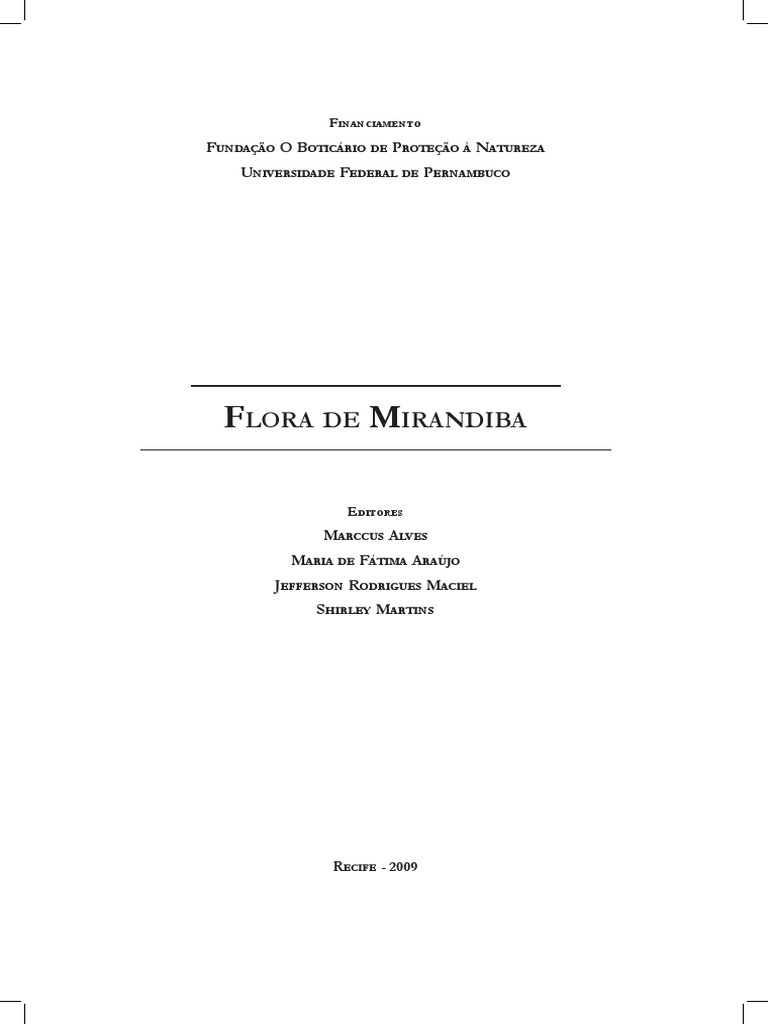 Financiamento
Fundação O Boticário de Proteção à Natureza
Universidade Federal de Pernambuco

Flora de Mirandiba

Editores
Marccus Alves
Maria de Fátima Araújo
Jefferson Rodrigues Maciel
Shirley Martins

Recife - 2009